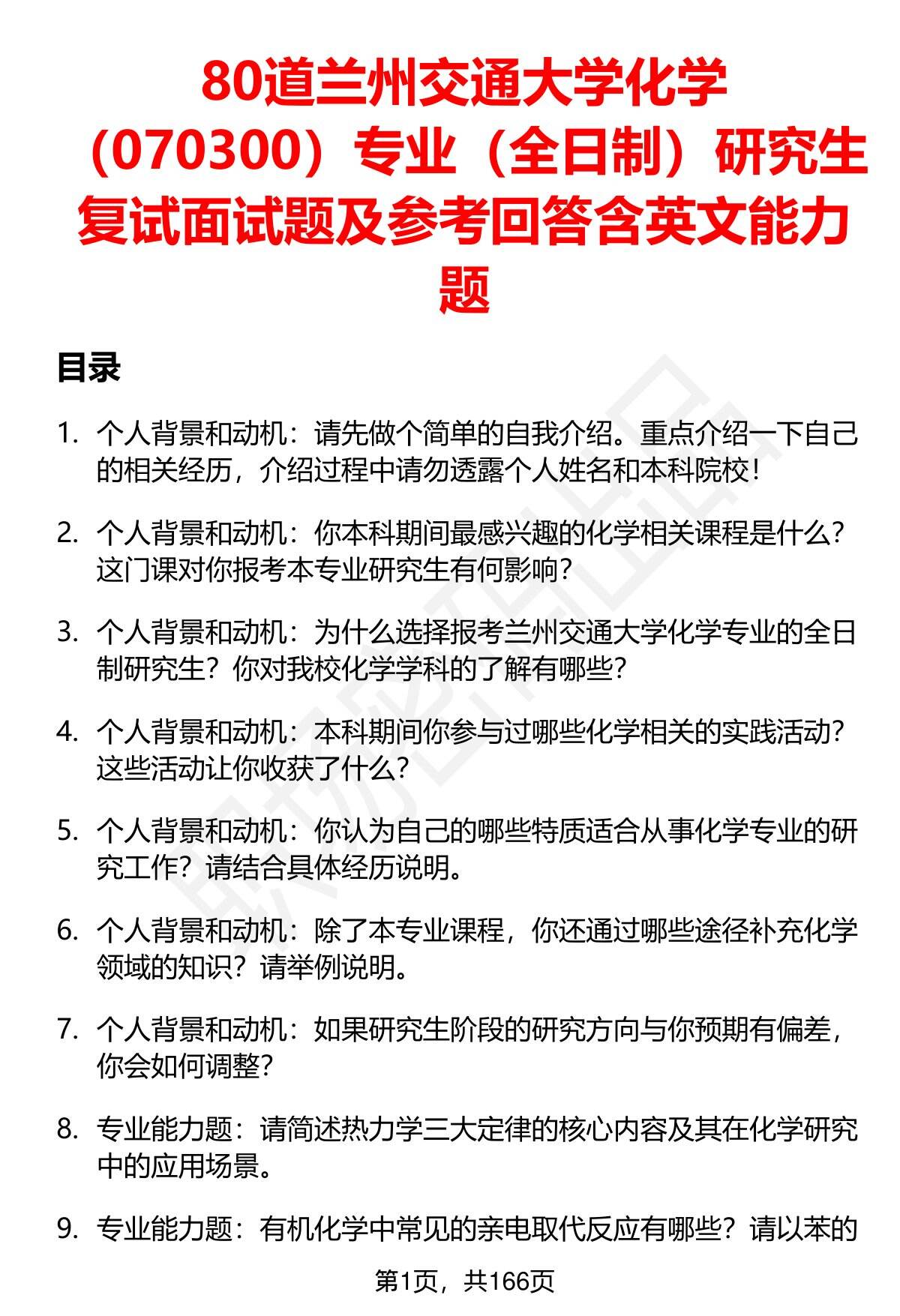 80道兰州交通大学化学（070300）专业（全日制）研究生复试面试题及参考回答含英文能力题

目录

1. 个人背景和动机：请先做个简单的自我介绍。重点介绍一下自己的相关经历，介绍过程中请勿透露个人姓名和本科院校！

2. 个人背景和动机：你本科期间最感兴趣的化学相关课程是什么？这门课对你报考本专业研究生有何影响？

3. 个人背景和动机：为什么选择报考兰州交通大学化学专业的全日制研究生？你对我校化学学科的了解有哪些？

4. 个人背景和动机：本科期间你参与过哪些化学相关的实践活动？这些活动让你收获了什么？

5. 个人背景和动机：你认为自己的哪些特质适合从事化学专业的研究工作？请结合具体经历说明。

6. 个人背景和动机：除了本专业课程，你还通过哪些途径补充化学领域的知识？请举例说明。

7. 个人背景和动机：如果研究生阶段的研究方向与你预期有偏差，你会如何调整？

8. 专业能力题：请简述热力学三大定律的核心内容及其在化学研究中的应用场景。

9. 专业能力题：有机化学中常见的亲电取代反应有哪些？请以苯的

第1页，共166页